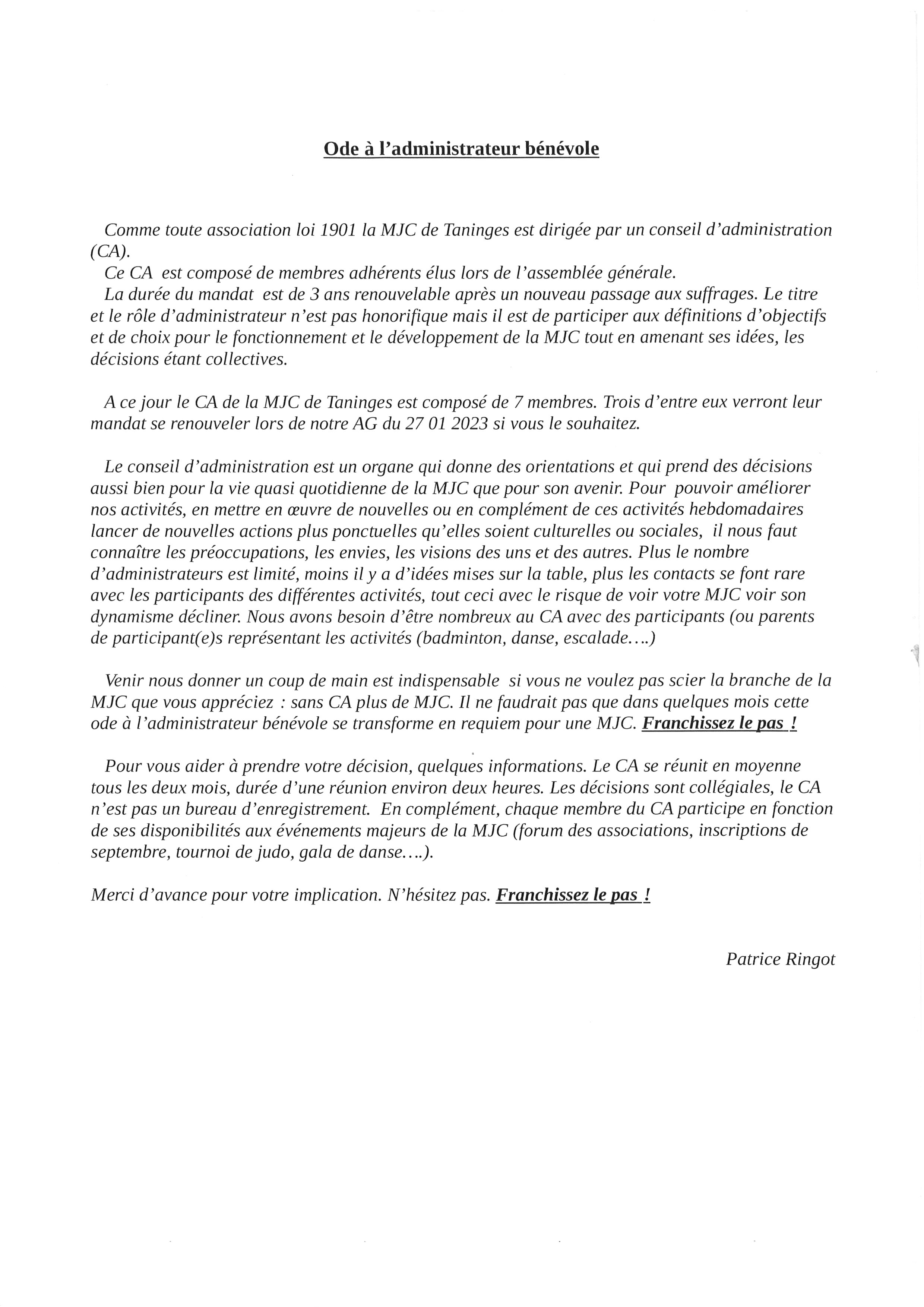 Ode à l'administrateur bénévole

Comme toute association loi 1901 la MJC de Taninges est dirigée par un conseil d'administration (CA).
Ce CA est composé de membres adhérents élus lors de l'assemblée générale.
La durée du mandat est de 3 ans renouvelable après un nouveau passage aux suffrages. Le titre et le rôle d'administrateur n'est pas honorifique mais il est de participer aux définitions d'objectifs et de choix pour le fonctionnement et le développement de la MJC tout en amenant ses idées, les décisions étant collectives.

A ce jour le CA de la MJC de Taninges est composé de 7 membres. Trois d'entre eux verront leur mandat se renouveler lors de notre AG du 27 01 2023 si vous le souhaitez.

Le conseil d'administration est un organe qui donne des orientations et qui prend des décisions aussi bien pour la vie quasi quotidienne de la MJC que pour son avenir. Pour pouvoir améliorer nos activités, en mettre en œuvre de nouvelles ou en complément de ces activités hebdomadaires lancer de nouvelles actions plus ponctuelles qu'elles soient culturelles ou sociales, il nous faut connaître les préoccupations, les envies, les visions des uns et des autres. Plus le nombre d'administrateurs est limité, moins il y a d'idées mises sur la table, plus les contacts se font rare avec les participants des différentes activités, tout ceci avec le risque de voir votre MJC voir son dynamisme décliner. Nous avons besoin d'être nombreux au CA avec des participants (ou parents de participant(e)s représentant les activités (badminton, danse, escalade….)

Venir nous donner un coup de main est indispensable si vous ne voulez pas scier la branche de la MJC que vous appréciez : sans CA plus de MJC. Il ne faudrait pas que dans quelques mois cette ode à l'administrateur bénévole se transforme en requiem pour une MJC. Franchissez le pas !

Pour vous aider à prendre votre décision, quelques informations. Le CA se réunit en moyenne tous les deux mois, durée d'une réunion environ deux heures. Les décisions sont collégiales, le CA n'est pas un bureau d'enregistrement. En complément, chaque membre du CA participe en fonction de ses disponibilités aux événements majeurs de la MJC (forum des associations, inscriptions de septembre, tournoi de judo, gala de danse….).

Merci d'avance pour votre implication. N'hésitez pas. Franchissez le pas !

Patrice Ringot